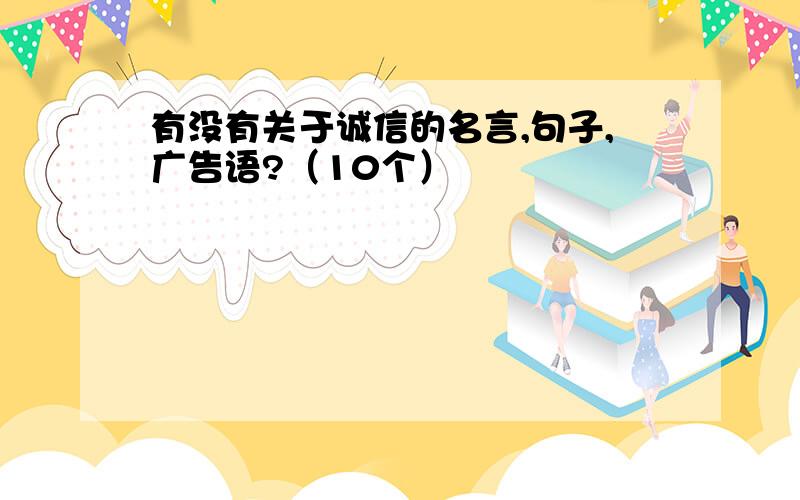 有没有关于诚信的名言,句子,广告语?（10个）